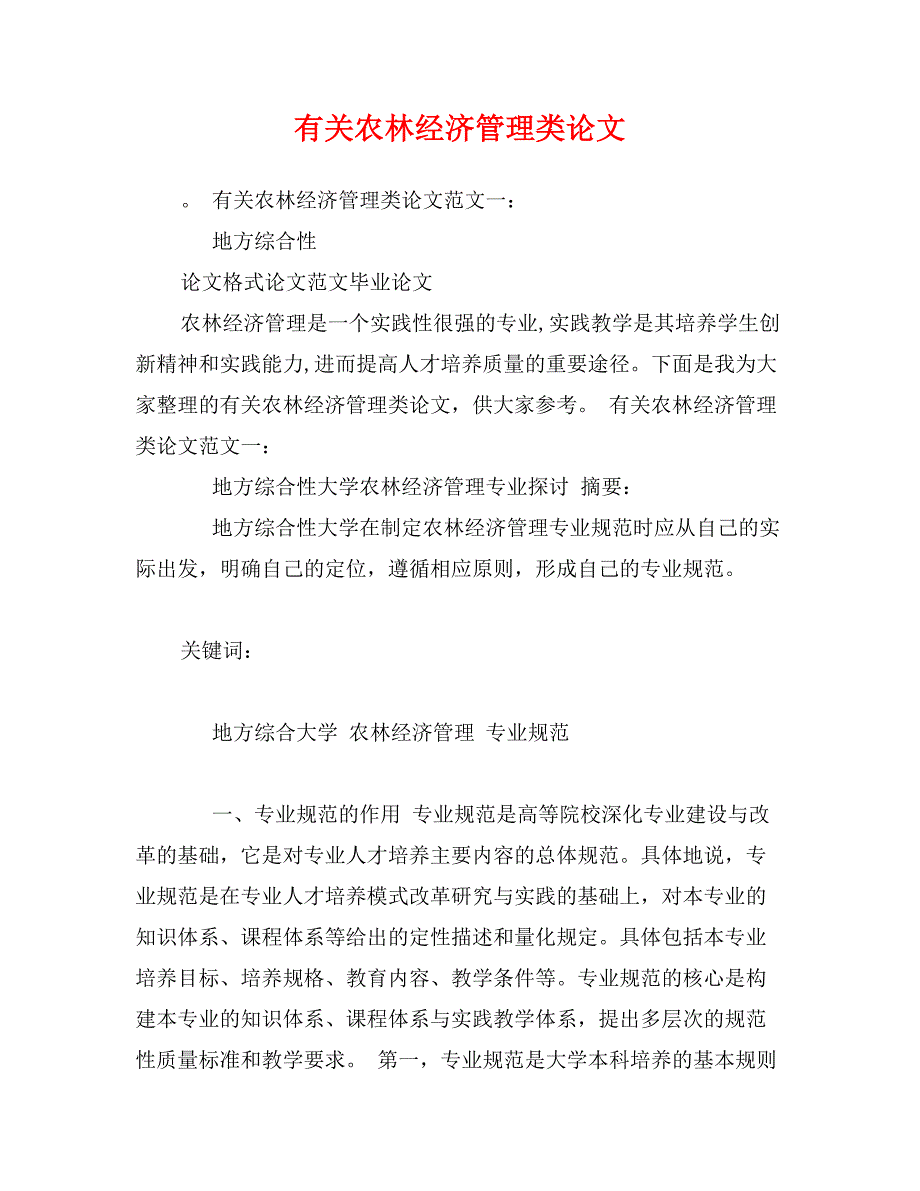 有关农林经济管理类论文

。 有关农林经济管理类论文范文一：

地方综合性

论文格式论文范文毕业论文

农林经济管理是一个实践性很强的专业,实践教学是其培养学生创新精神和实践能力,进而提高人才培养质量的重要途径。下面是我为大家整理的有关农林经济管理类论文，供大家参考。 有关农林经济管理类论文范文一：

地方综合性大学农林经济管理专业探讨 摘要：

地方综合性大学在制定农林经济管理专业规范时应从自己的实际出发，明确自己的定位，遵循相应原则，形成自己的专业规范。

关键词：

地方综合大学 农林经济管理 专业规范

一、专业规范的作用 专业规范是高等院校深化专业建设与改革的基础，它是对专业人才培养主要内容的总体规范。具体地说，专业规范是在专业人才培养模式改革研究与实践的基础上，对本专业的知识体系、课程体系等给出的定性描述和量化规定。具体包括本专业培养目标、培养规格、教育内容、教学条件等。专业规范的核心是构建本专业的知识体系、课程体系与实践教学体系，提出多层次的规范性质量标准和教学要求。 第一，专业规范是大学本科培养的基本规则